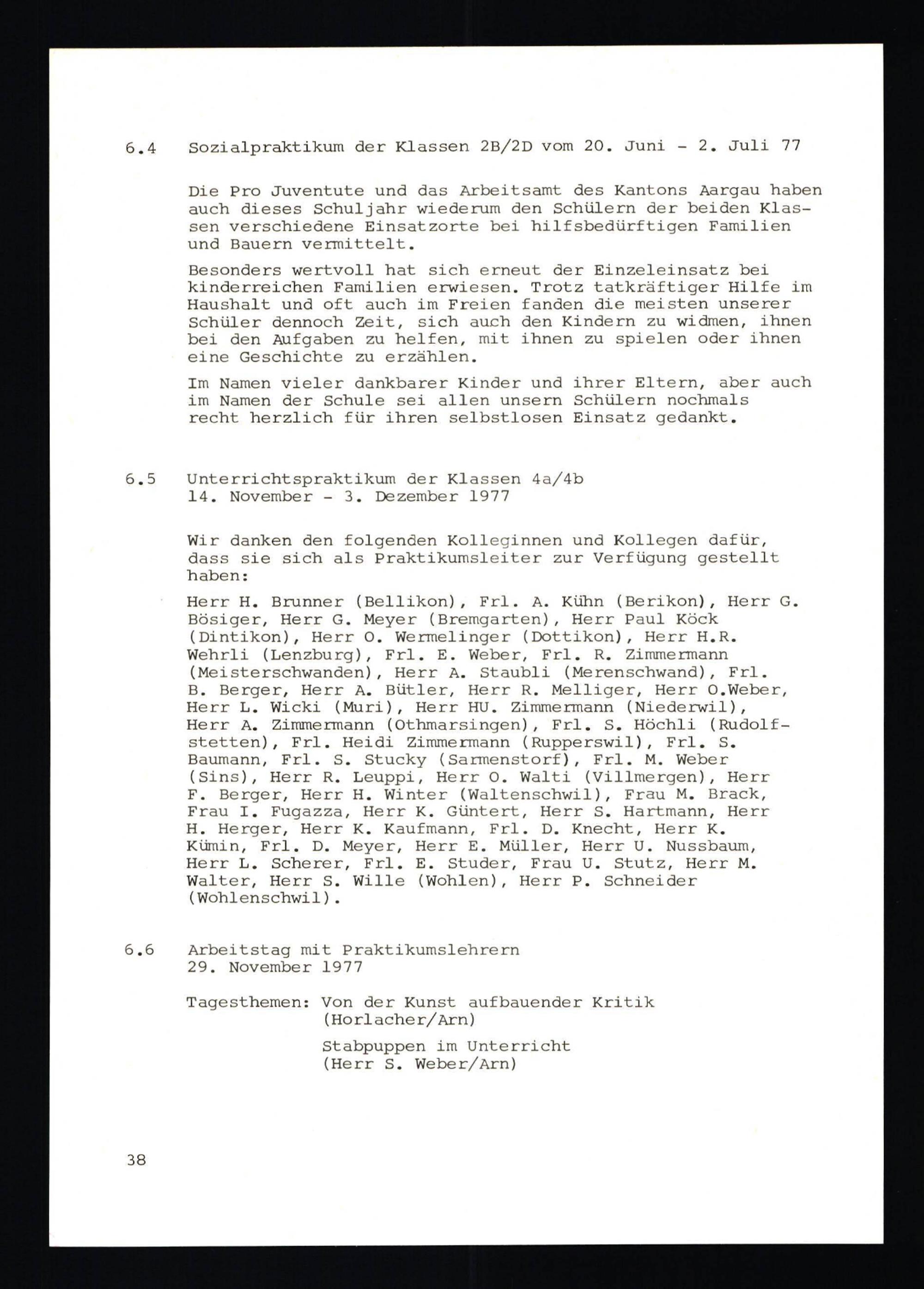 6.4 Sozialpraktikum der Klassen 2B/2D vom 20. Juni - 2. Juli 77

Die Pro Juventute und das Arbeitsamt des Kantons Aargau haben auch dieses Schuljahr wiederum den Schülern der beiden Klassen verschiedene Einsatzorte bei hilfsbedürftigen Familien und Bauern vermittelt.

Besonders wertvoll hat sich erneut der Einzeleinsatz bei kinderreichen Familien erwiesen. Trotz tatkräftiger Hilfe im Haushalt und oft auch im Freien fanden die meisten unserer Schüler dennoch Zeit, sich auch den Kindern zu widmen, ihnen bei den Aufgaben zu helfen, mit ihnen zu spielen oder ihnen eine Geschichte zu erzählen.

Im Namen vieler dankbarer Kinder und ihrer Eltern, aber auch im Namen der Schule sei allen unsern Schülern nochmals recht herzlich für ihren selbstlosen Einsatz gedankt.

6.5 Unterrichtspraktikum der Klassen 4a/4b
14. November - 3. Dezember 1977

Wir danken den folgenden Kolleginnen und Kollegen dafür, dass sie sich als Praktikumsleiter zur Verfügung gestellt haben:

Herr H. Brunner (Bellikon), Frl. A. Kühn (Berikon), Herr G. Bösiger, Herr G. Meyer (Bremgarten), Herr Paul Köck (Dintikon), Herr O. Wermelinger (Dottikon), Herr H.R. Wehrli (Lenzburg), Frl. E. Weber, Frl. R. Zimmermann (Meisterschwanden), Herr A. Staubli (Merenschwand), Frl. B. Berger, Herr A. Bütler, Herr R. Melliger, Herr O.Weber, Herr L. Wicki (Muri), Herr HU. Zimmermann (Niederwil), Herr A. Zimmermann (Othmarsingen), Frl. S. Höchli (Rudolfstetten), Frl. Heidi Zimmermann (Rupperswil), Frl. S. Baumann, Frl. S. Stucky (Sarmenstorf), Frl. M. Weber (Sins), Herr R. Leuppi, Herr O. Walti (Villmergen), Herr F. Berger, Herr H. Winter (Waltenschwil), Frau M. Brack, Frau I. Fugazza, Herr K. Güntert, Herr S. Hartmann, Herr H. Herger, Herr K. Kaufmann, Frl. D. Knecht, Herr K. Kümin, Frl. D. Meyer, Herr E. Müller, Herr U. Nussbaum, Herr L. Scherer, Frl. E. Studer, Frau U. Stutz, Herr M. Walter, Herr S. Wille (Wohlen), Herr P. Schneider (Wohlenschwil).

6.6 Arbeitstag mit Praktikumslehrern
29. November 1977

Tagesthemen: Von der Kunst aufbauender Kritik
(Horlacher/Arn)

Stabpuppen im Unterricht
(Herr S. Weber/Arn)

38